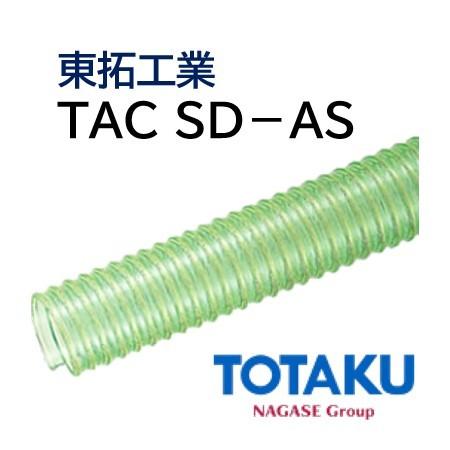 東拓工業
TAC SD－AS

TOTAKU
NAGASE Group